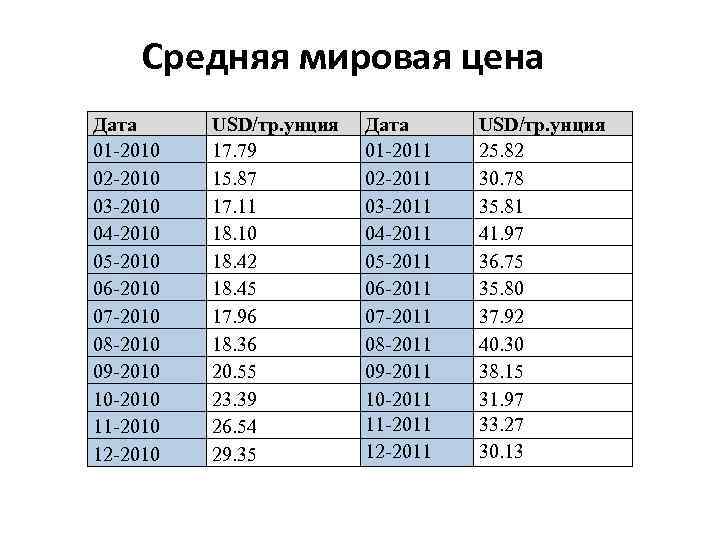 Средняя мировая цена

| Дата | USD/тр.унция | Дата | USD/тр.унция |
|---|---|---|---|
| 01-2010 | 17.79 | 01-2011 | 25.82 |
| 02-2010 | 15.87 | 02-2011 | 30.78 |
| 03-2010 | 17.11 | 03-2011 | 35.81 |
| 04-2010 | 18.10 | 04-2011 | 41.97 |
| 05-2010 | 18.42 | 05-2011 | 36.75 |
| 06-2010 | 18.45 | 06-2011 | 35.80 |
| 07-2010 | 17.96 | 07-2011 | 37.92 |
| 08-2010 | 18.36 | 08-2011 | 40.30 |
| 09-2010 | 20.55 | 09-2011 | 38.15 |
| 10-2010 | 23.39 | 10-2011 | 31.97 |
| 11-2010 | 26.54 | 11-2011 | 33.27 |
| 12-2010 | 29.35 | 12-2011 | 30.13 |